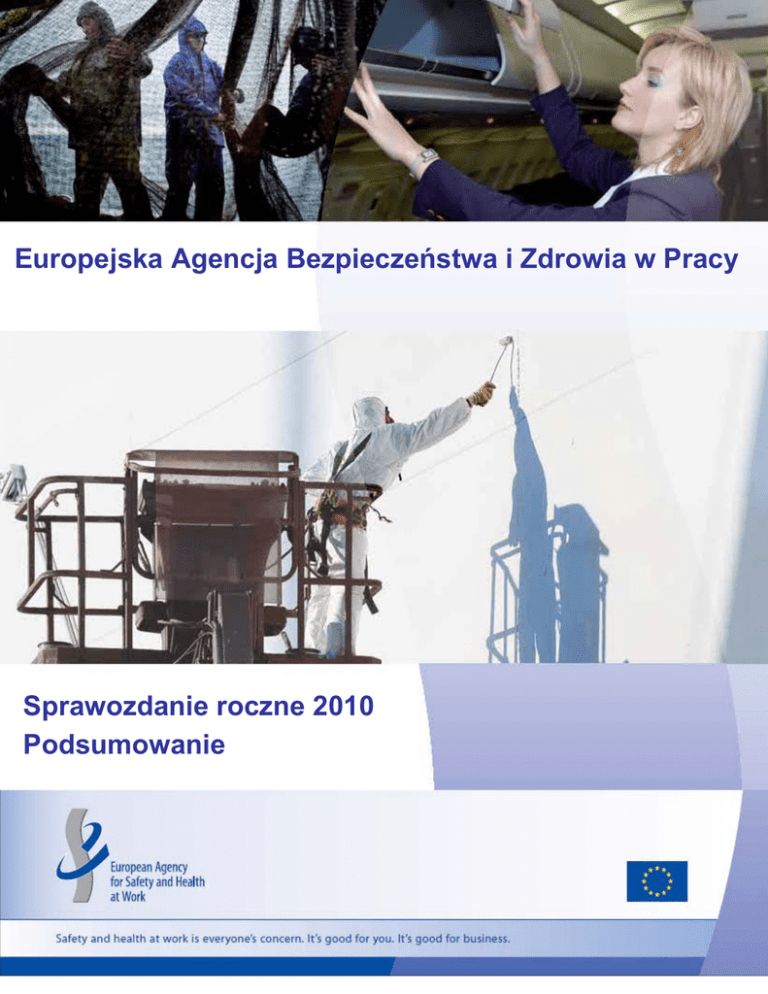 Europejska Agencja Bezpieczeństwa i Zdrowia w Pracy

Sprawozdanie roczne 2010
Podsumowanie

European Agency
for Safety and Health
at Work

Safety and health at work is everyone's concern. It's good for you. It's good for business.